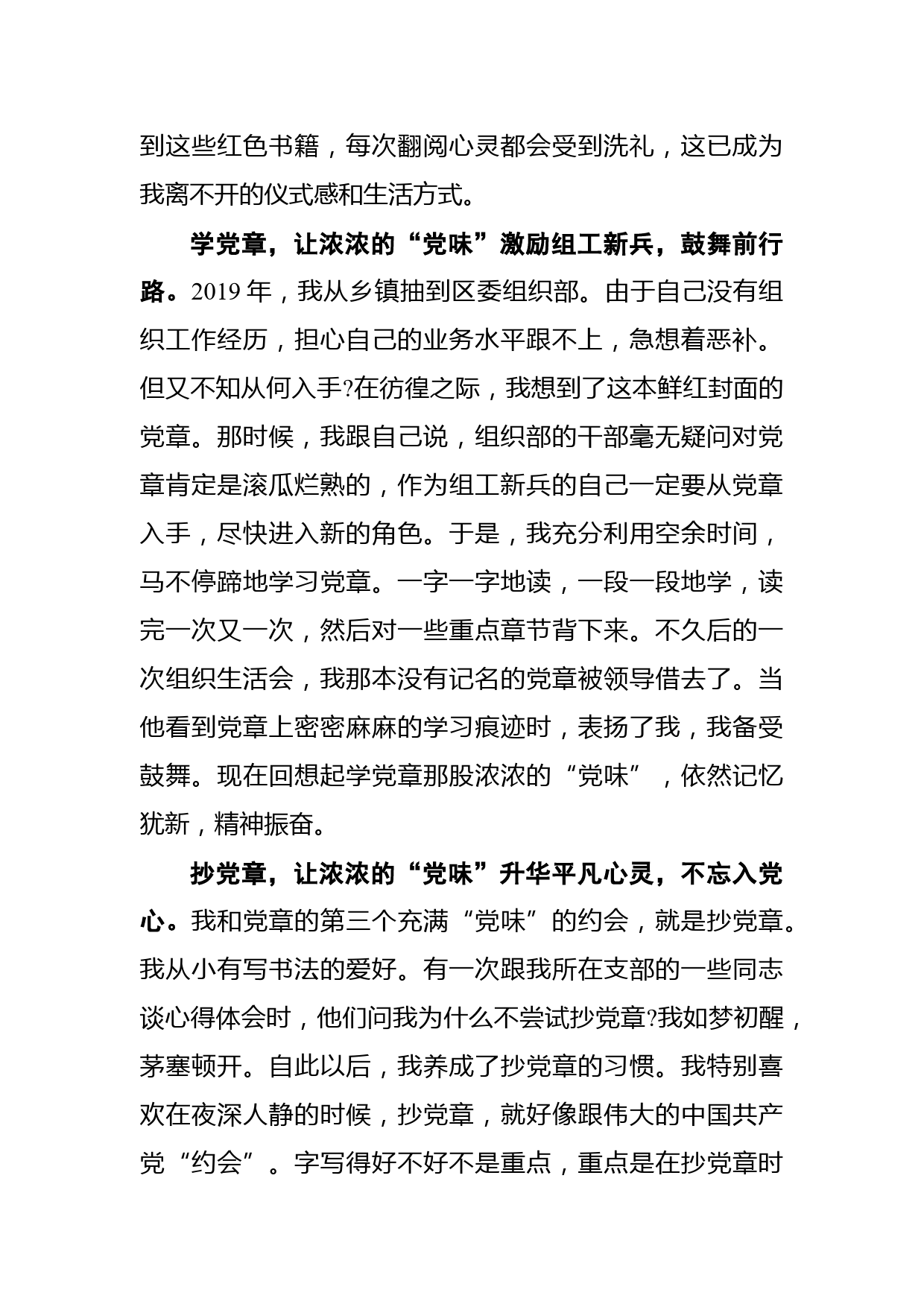 到这些红色书籍，每次翻阅心灵都会受到洗礼，这已成为我离不开的仪式感和生活方式。

学党章，让浓浓的“党味”激励组工新兵，鼓舞前行路。2019 年，我从乡镇抽到区委组织部。由于自己没有组织工作经历，担心自己的业务水平跟不上，急想着恶补。但又不知从何入手?在彷徨之际，我想到了这本鲜红封面的党章。那时候，我跟自己说，组织部的干部毫无疑问对党章肯定是滚瓜烂熟的，作为组工新兵的自己一定要从党章入手，尽快进入新的角色。于是，我充分利用空余时间，马不停蹄地学习党章。一字一字地读，一段一段地学，读完一次又一次，然后对一些重点章节背下来。不久后的一次组织生活会，我那本没有记名的党章被领导借去了。当他看到党章上密密麻麻的学习痕迹时，表扬了我，我备受鼓舞。现在回想起学党章那股浓浓的“党味”，依然记忆犹新，精神振奋。

抄党章，让浓浓的“党味”升华平凡心灵，不忘入党心。我和党章的第三个充满“党味”的约会，就是抄党章。我从小有写书法的爱好。有一次跟我所在支部的一些同志谈心得体会时，他们问我为什么不尝试抄党章?我如梦初醒，茅塞顿开。自此以后，我养成了抄党章的习惯。我特别喜欢在夜深人静的时候，抄党章，就好像跟伟大的中国共产党“约会”。字写得好不好不是重点，重点是在抄党章时